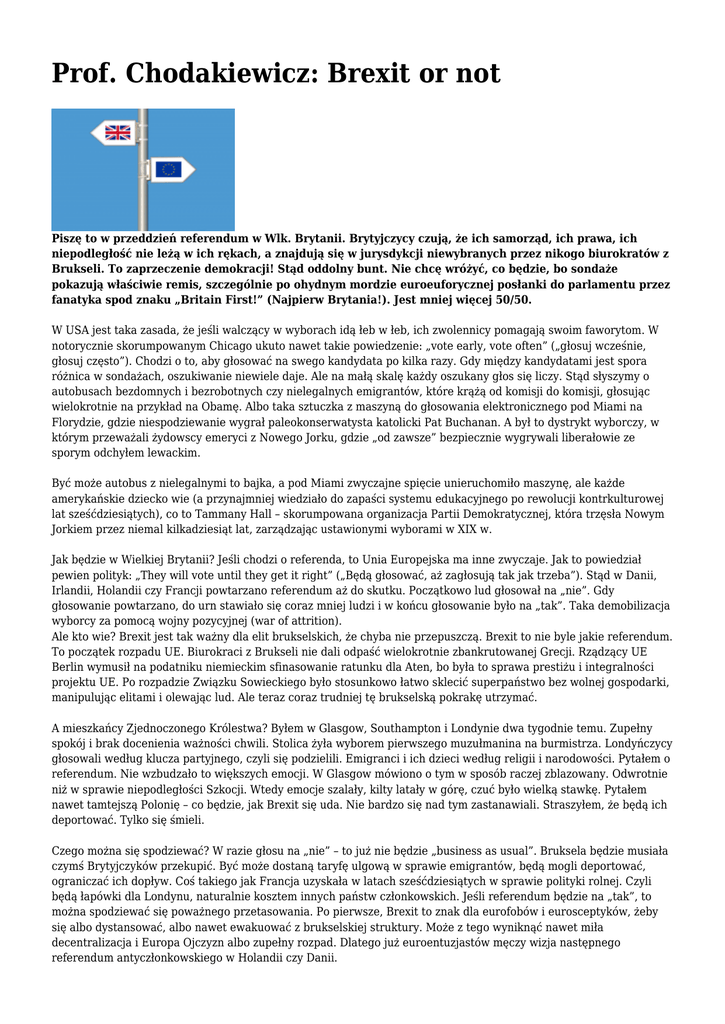 Prof. Chodakiewicz: Brexit or not

Piszę to w przeddzień referendum w Wlk. Brytanii. Brytyjczycy czują, że ich samorząd, ich prawa, ich niepodległość nie leżą w ich rękach, a znajdują się w jurysdykcji niewybranych przez nikogo biurokratów z Brukseli. To zaprzeczenie demokracji! Stąd oddolny bunt. Nie chcę wróżyć, co będzie, bo sondaże pokazują właściwie remis, szczególnie po ohydnym mordzie euroeuforycznej posłanki do parlamentu przez fanatyka spod znaku „Britain First!" (Najpierw Brytania!). Jest mniej więcej 50/50.

W USA jest taka zasada, że jeśli walczący w wyborach idą łeb w łeb, ich zwolennicy pomagają swoim faworytom. W notorycznie skorumpowanym Chicago ukuto nawet takie powiedzenie: „vote early, vote often" („głosuj wcześnie, głosuj często"). Chodzi o to, aby głosować na swego kandydata po kilka razy. Gdy między kandydatami jest spora różnica w sondażach, oszukiwanie niewiele daje. Ale na małą skalę każdy oszukany głos się liczy. Stąd słyszymy o autobusach bezdomnych i bezrobotnych czy nielegalnych emigrantów, które krążą od komisji do komisji, głosując wielokrotnie na przykład na Obamę. Albo taka sztuczka z maszyną do głosowania elektronicznego pod Miami na Florydzie, gdzie niespodziewanie wygrał paleokonserwatysta katolicki Pat Buchanan. A był to dystrykt wyborczy, w którym przeważali żydowscy emeryci z Nowego Jorku, gdzie „od zawsze" bezpiecznie wygrywali liberałowie ze sporym odchyłem lewackim.

Być może autobus z nielegalnymi to bajka, a pod Miami zwyczajne spięcie unieruchomiło maszynę, ale każde amerykańskie dziecko wie (a przynajmniej wiedziało do zapaści systemu edukacyjnego po rewolucji kontrkulturowej lat sześćdziesiątych), co to Tammany Hall – skorumpowana organizacja Partii Demokratycznej, która trzęsła Nowym Jorkiem przez niemal kilkadziesiąt lat, zarządzając ustawionymi wyborami w XIX w.

Jak będzie w Wielkiej Brytanii? Jeśli chodzi o referenda, to Unia Europejska ma inne zwyczaje. Jak to powiedział pewien polityk: „They will vote until they get it right" („Będą głosować, aż zagłosują tak jak trzeba"). Stąd w Danii, Irlandii, Holandii czy Francji powtarzano referendum aż do skutku. Początkowo lud głosował na „nie". Gdy głosowanie powtarzano, do urn stawiało się coraz mniej ludzi i w końcu głosowanie było na „tak". Taka demobilizacja wyborcy za pomocą wojny pozycyjnej (war of attrition).
Ale kto wie? Brexit jest tak ważny dla elit brukselskich, że chyba nie przepuszczą. Brexit to nie byle jakie referendum. To początek rozpadu UE. Biurokraci z Brukseli nie dali odpaść wielokrotnie zbankrutowanej Grecji. Rządzący UE Berlin wymusił na podatniku niemieckim sfinasowanie ratunku dla Aten, bo była to sprawa prestiżu i integralności projektu UE. Po rozpadzie Związku Sowieckiego było stosunkowo łatwo sklecić superpaństwo bez wolnej gospodarki, manipulując elitami i olewając lud. Ale teraz coraz trudniej tę brukselską pokrakę utrzymać.

A mieszkańcy Zjednoczonego Królestwa? Byłem w Glasgow, Southampton i Londynie dwa tygodnie temu. Zupełny spokój i brak docenienia ważności chwili. Stolica żyła wyborem pierwszego muzułmanina na burmistrza. Londyńczycy głosowali według klucza partyjnego, czyli się podzielili. Emigranci i ich dzieci według religii i narodowości. Pytałem o referendum. Nie wzbudzało to większych emocji. W Glasgow mówiono o tym w sposób raczej zblazowany. Odwrotnie niż w sprawie niepodległości Szkocji. Wtedy emocje szalały, kilty latały w górę, czuć było wielką stawkę. Pytałem nawet tamtejszą Polonię – co będzie, jak Brexit się uda. Nie bardzo się nad tym zastanawiali. Straszyłem, że będą ich deportować. Tylko się śmieli.

Czego można się spodziewać? W razie głosu na „nie" – to już nie będzie „business as usual". Bruksela będzie musiała czymś Brytyjczyków przekupić. Być może dostaną taryfę ulgową w sprawie emigrantów, będą mogli deportować, ograniczać ich dopływ. Coś takiego jak Francja uzyskała w latach sześćdziesiątych w sprawie polityki rolnej. Czyli będą łapówki dla Londynu, naturalnie kosztem innych państw członkowskich. Jeśli referendum będzie na „tak", to można spodziewać się poważnego przetasowania. Po pierwsze, Brexit to znak dla eurofobów i eurosceptyków, żeby się albo dystansować, albo nawet ewakuować z brukselskiej struktury. Może z tego wyniknąć nawet miła decentralizacja i Europa Ojczyzn albo zupełny rozpad. Dlatego już euroentuzjastów męczy wizja następnego referendum antyczłonkowskiego w Holandii czy Danii.